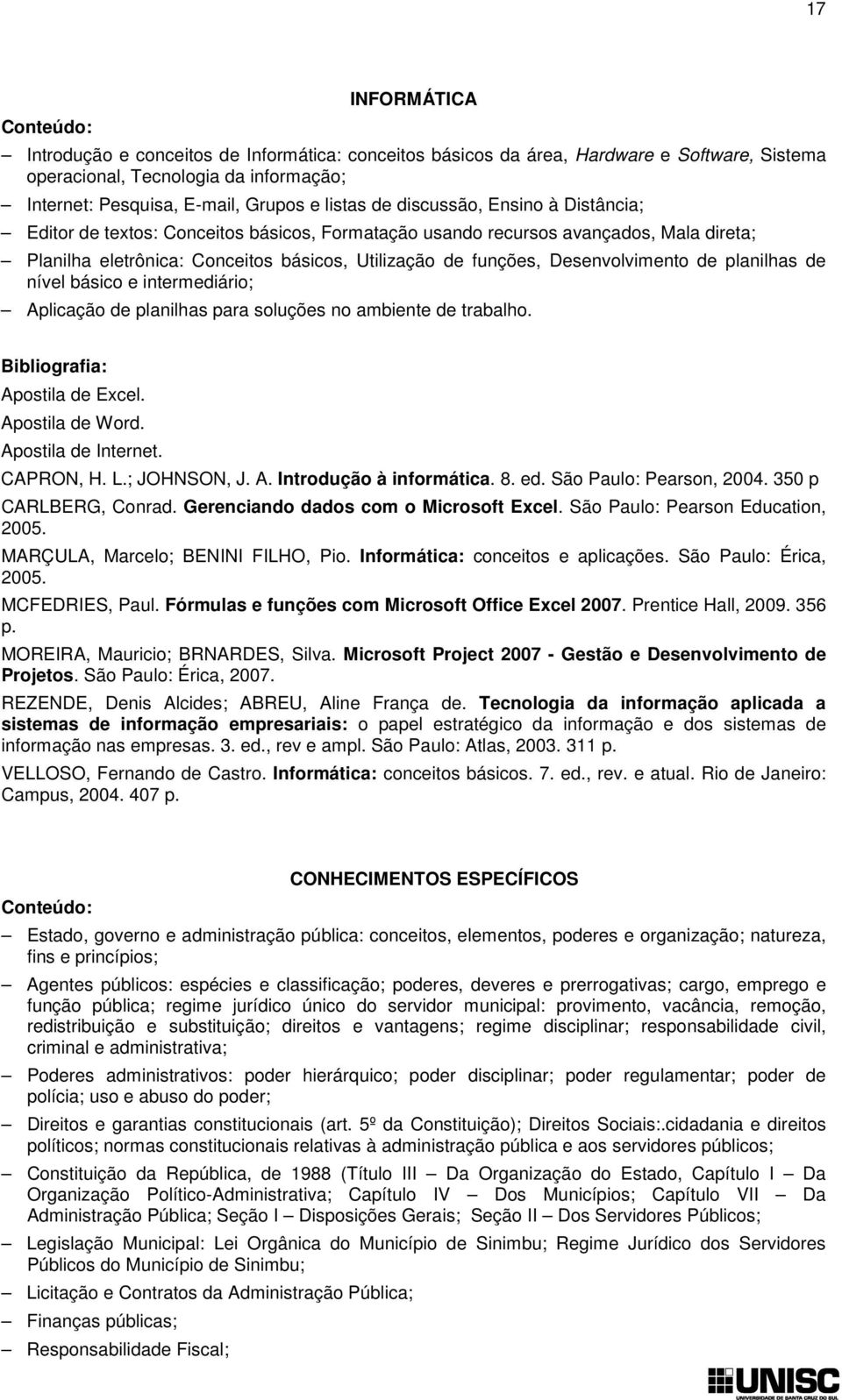 17

INFORMÁTICA

Conteúdo:

– Introdução e conceitos de Informática: conceitos básicos da área, Hardware e Software, Sistema operacional, Tecnologia da informação;
– Internet: Pesquisa, E-mail, Grupos e listas de discussão, Ensino à Distância;
– Editor de textos: Conceitos básicos, Formatação usando recursos avançados, Mala direta;
– Planilha eletrônica: Conceitos básicos, Utilização de funções, Desenvolvimento de planilhas de nível básico e intermediário;
– Aplicação de planilhas para soluções no ambiente de trabalho.

Bibliografia:
Apostila de Excel.
Apostila de Word.
Apostila de Internet.
CAPRON, H. L.; JOHNSON, J. A. Introdução à informática. 8. ed. São Paulo: Pearson, 2004. 350 p
CARLBERG, Conrad. Gerenciando dados com o Microsoft Excel. São Paulo: Pearson Education, 2005.
MARÇULA, Marcelo; BENINI FILHO, Pio. Informática: conceitos e aplicações. São Paulo: Érica, 2005.
MCFEDRIES, Paul. Fórmulas e funções com Microsoft Office Excel 2007. Prentice Hall, 2009. 356 p.
MOREIRA, Mauricio; BRNARDES, Silva. Microsoft Project 2007 - Gestão e Desenvolvimento de Projetos. São Paulo: Érica, 2007.
REZENDE, Denis Alcides; ABREU, Aline França de. Tecnologia da informação aplicada a sistemas de informação empresariais: o papel estratégico da informação e dos sistemas de informação nas empresas. 3. ed., rev e ampl. São Paulo: Atlas, 2003. 311 p.
VELLOSO, Fernando de Castro. Informática: conceitos básicos. 7. ed., rev. e atual. Rio de Janeiro: Campus, 2004. 407 p.

CONHECIMENTOS ESPECÍFICOS

Conteúdo:

– Estado, governo e administração pública: conceitos, elementos, poderes e organização; natureza, fins e princípios;
– Agentes públicos: espécies e classificação; poderes, deveres e prerrogativas; cargo, emprego e função pública; regime jurídico único do servidor municipal: provimento, vacância, remoção, redistribuição e substituição; direitos e vantagens; regime disciplinar; responsabilidade civil, criminal e administrativa;
– Poderes administrativos: poder hierárquico; poder disciplinar; poder regulamentar; poder de polícia; uso e abuso do poder;
– Direitos e garantias constitucionais (art. 5º da Constituição); Direitos Sociais:.cidadania e direitos políticos; normas constitucionais relativas à administração pública e aos servidores públicos;
– Constituição da República, de 1988 (Título III – Da Organização do Estado, Capítulo I – Da Organização Político-Administrativa; Capítulo IV – Dos Municípios; Capítulo VII – Da Administração Pública; Seção I – Disposições Gerais; Seção II – Dos Servidores Públicos;
– Legislação Municipal: Lei Orgânica do Município de Sinimbu; Regime Jurídico dos Servidores Públicos do Município de Sinimbu;
– Licitação e Contratos da Administração Pública;
– Finanças públicas;
– Responsabilidade Fiscal;

UNISC
UNIVERSIDADE DE SANTA CRUZ DO SUL